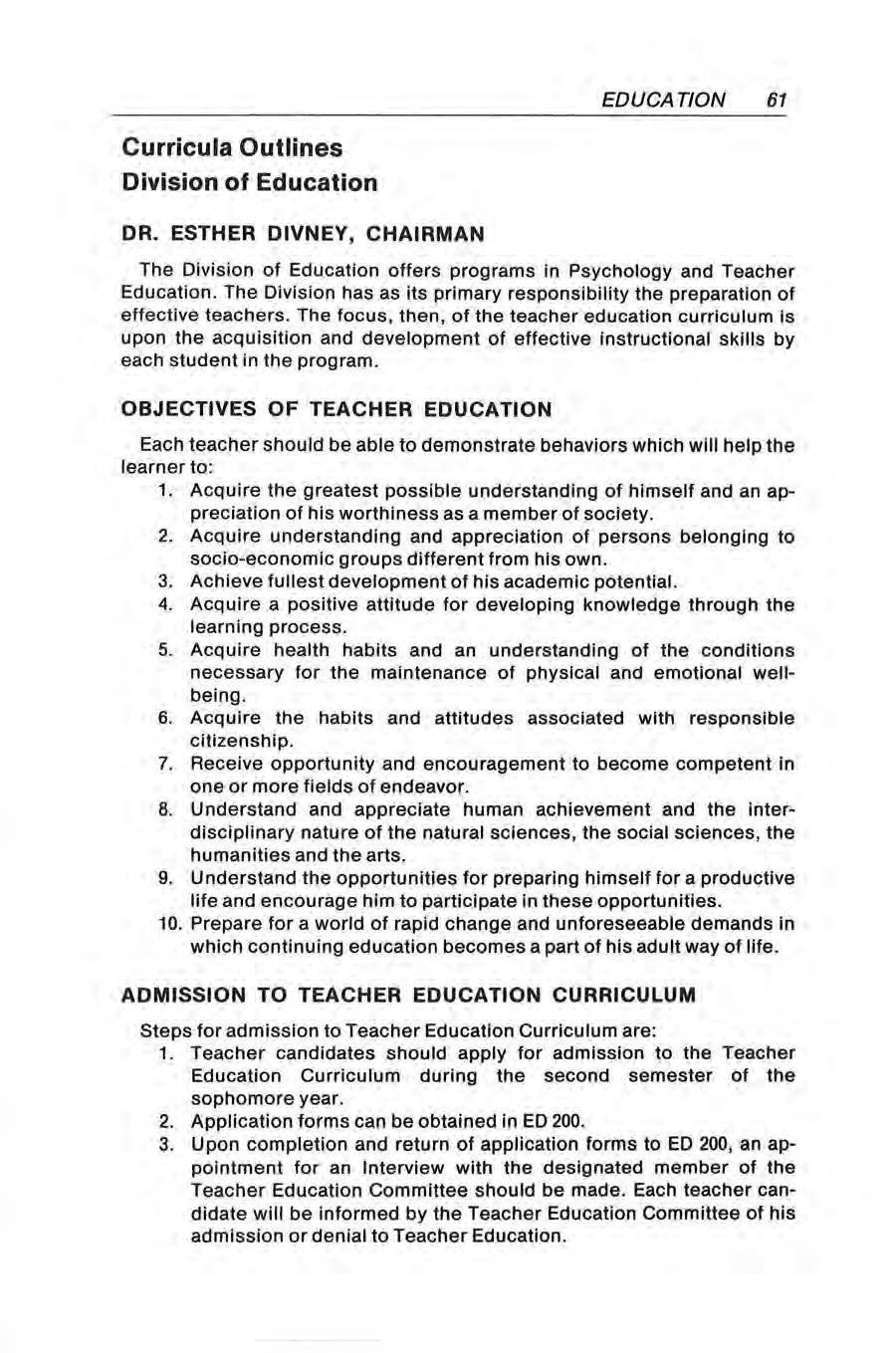 EDUCATION 61

Curricula Outlines
Division of Education

DR. ESTHER DIVNEY, CHAIRMAN

The Division of Education offers programs in Psychology and Teacher Education. The Division has as its primary responsibility the preparation of effective teachers. The focus, then, of the teacher education curriculum is upon the acquisition and development of effective instructional skills by each student in the program.

OBJECTIVES OF TEACHER EDUCATION

Each teacher should be able to demonstrate behaviors which will help the learner to:
1. Acquire the greatest possible understanding of himself and an appreciation of his worthiness as a member of society.
2. Acquire understanding and appreciation of persons belonging to socio-economic groups different from his own.
3. Achieve fullest development of his academic potential.
4. Acquire a positive attitude for developing knowledge through the learning process.
5. Acquire health habits and an understanding of the conditions necessary for the maintenance of physical and emotional well-being.
6. Acquire the habits and attitudes associated with responsible citizenship.
7. Receive opportunity and encouragement to become competent in one or more fields of endeavor.
8. Understand and appreciate human achievement and the interdisciplinary nature of the natural sciences, the social sciences, the humanities and the arts.
9. Understand the opportunities for preparing himself for a productive life and encourage him to participate in these opportunities.
10. Prepare for a world of rapid change and unforeseeable demands in which continuing education becomes a part of his adult way of life.

ADMISSION TO TEACHER EDUCATION CURRICULUM

Steps for admission to Teacher Education Curriculum are:
1. Teacher candidates should apply for admission to the Teacher Education Curriculum during the second semester of the sophomore year.
2. Application forms can be obtained in ED 200.
3. Upon completion and return of application forms to ED 200, an appointment for an Interview with the designated member of the Teacher Education Committee should be made. Each teacher candidate will be informed by the Teacher Education Committee of his admission or denial to Teacher Education.